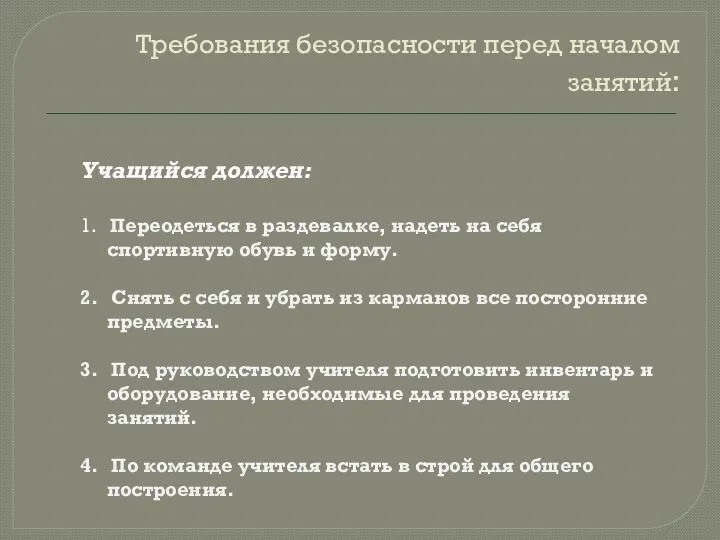 Требования безопасности перед началом занятий:

Учащийся должен:

1. Переодеться в раздевалке, надеть на себя спортивную обувь и форму.

2. Снять с себя и убрать из карманов все посторонние предметы.

3. Под руководством учителя подготовить инвентарь и оборудование, необходимые для проведения занятий.

4. По команде учителя встать в строй для общего построения.